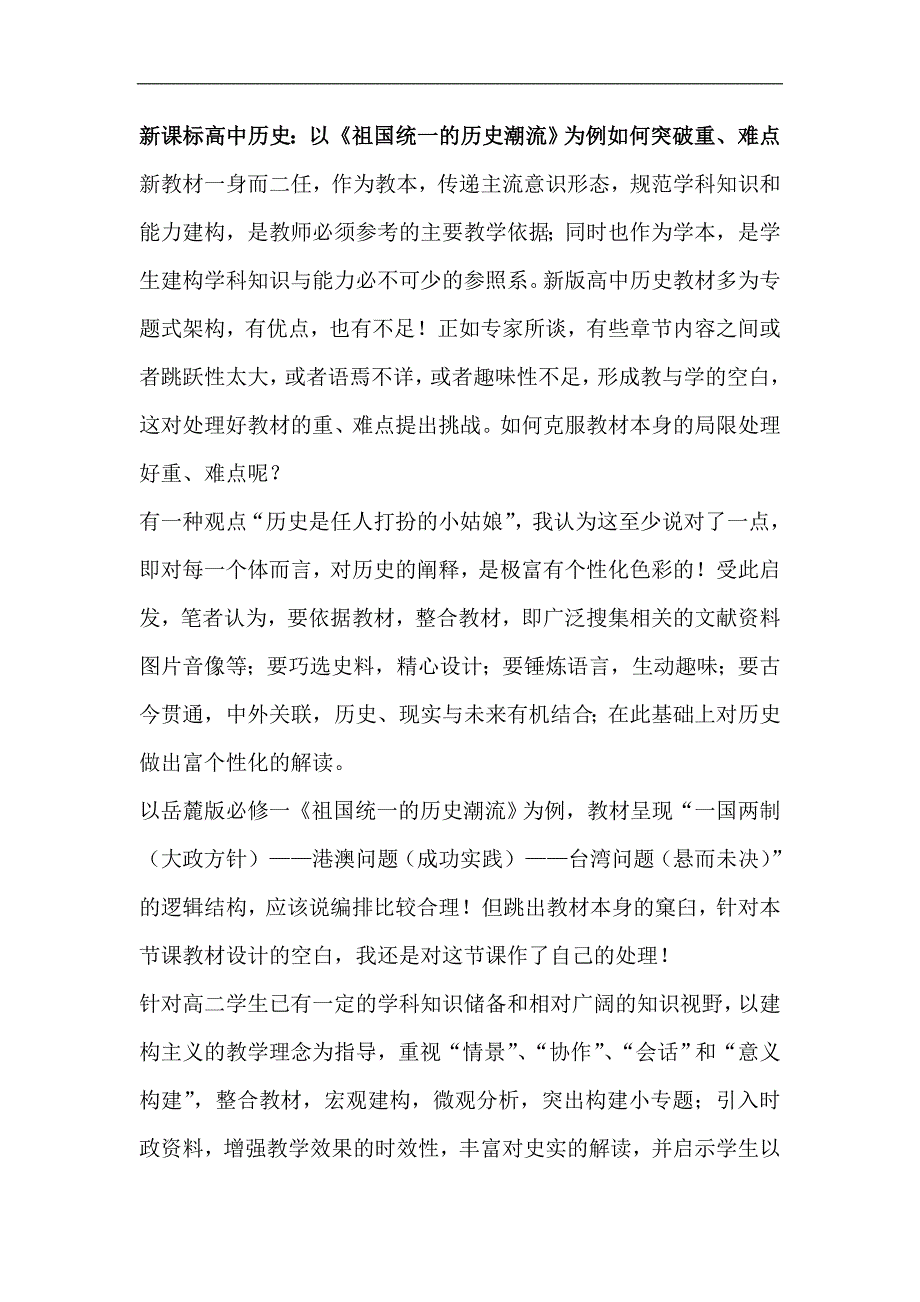 新课标高中历史：以《祖国统一的历史潮流》为例如何突破重、难点

新教材一身而二任，作为教本，传递主流意识形态，规范学科知识和能力建构，是教师必须参考的主要教学依据；同时也作为学本，是学生建构学科知识与能力必不可少的参照系。新版高中历史教材多为专题式架构，有优点，也有不足！正如专家所谈，有些章节内容之间或者跳跃性太大，或者语焉不详，或者趣味性不足，形成教与学的空白，这对处理好教材的重、难点提出挑战。如何克服教材本身的局限处理好重、难点呢？

有一种观点“历史是任人打扮的小姑娘”，我认为这至少说对了一点，即对每一个体而言，对历史的阐释，是极富有个性化色彩的！受此启发，笔者认为，要依据教材，整合教材，即广泛搜集相关的文献资料图片音像等；要巧选史料，精心设计；要锤炼语言，生动趣味；要古今贯通，中外关联，历史、现实与未来有机结合；在此基础上对历史做出富个性化的解读。

以岳麓版必修一《祖国统一的历史潮流》为例，教材呈现“一国两制（大政方针）——港澳问题（成功实践）——台湾问题（悬而未决）”的逻辑结构，应该说编排比较合理！但跳出教材本身的窠臼，针对本节课教材设计的空白，我还是对这节课作了自己的处理！

针对高二学生已有一定的学科知识储备和相对广阔的知识视野，以建构主义的教学理念为指导，重视“情景”、“协作”、“会话”和“意义构建”，整合教材，宏观建构，微观分析，突出构建小专题；引入时政资料，增强教学效果的时效性，丰富对史实的解读，并启示学生以